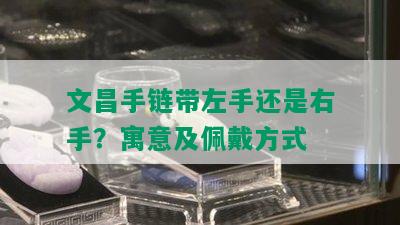 文昌手链带左手还是右手？寓意及佩戴方式